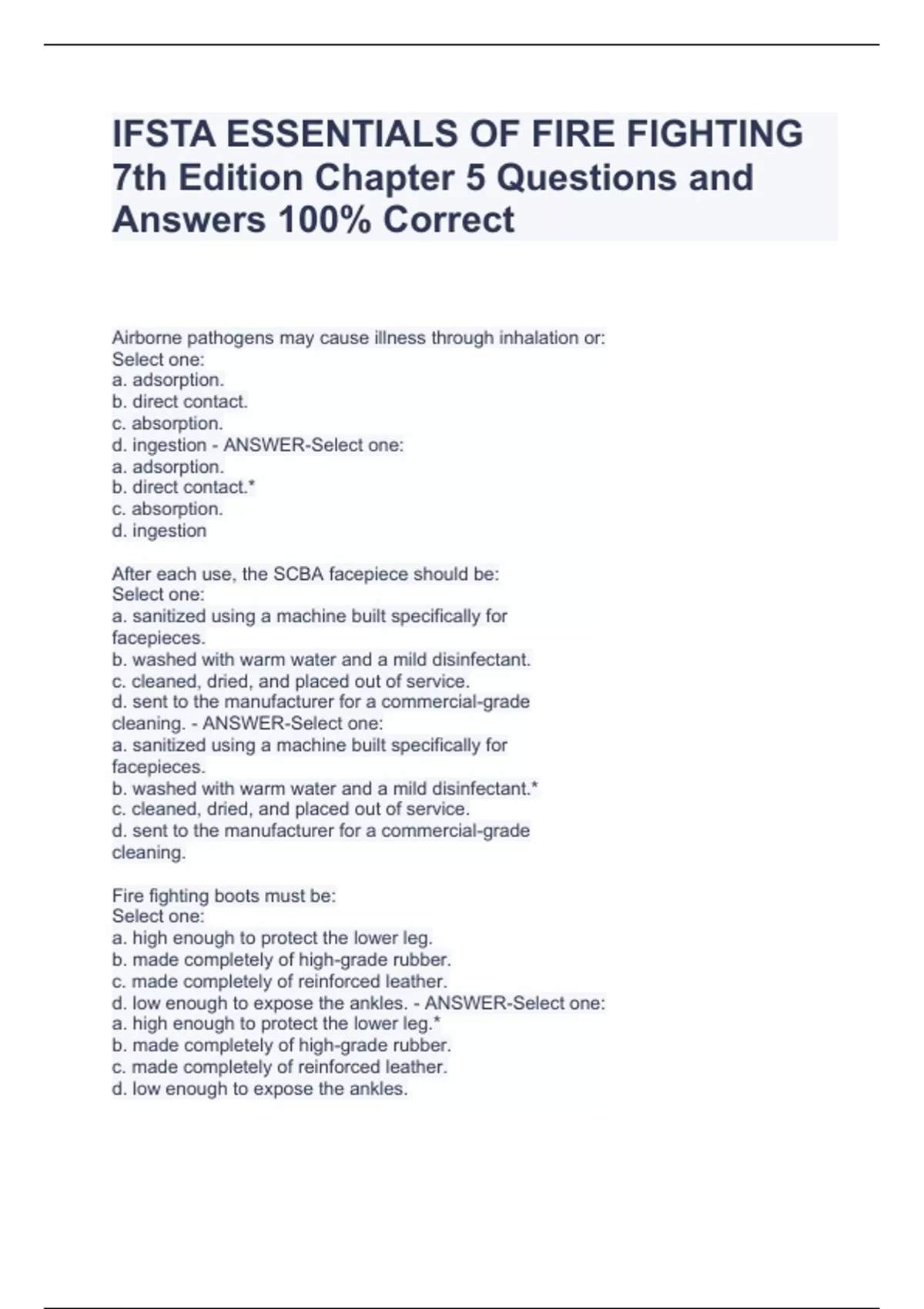 IFSTA ESSENTIALS OF FIRE FIGHTING 7th Edition Chapter 5 Questions and Answers 100% Correct

Airborne pathogens may cause illness through inhalation or:
Select one:
a. adsorption.
b. direct contact.
c. absorption.
d. ingestion - ANSWER-Select one:
a. adsorption.
b. direct contact.*
c. absorption.
d. ingestion

After each use, the SCBA facepiece should be:
Select one:
a. sanitized using a machine built specifically for facepieces.
b. washed with warm water and a mild disinfectant.
c. cleaned, dried, and placed out of service.
d. sent to the manufacturer for a commercial-grade cleaning. - ANSWER-Select one:
a. sanitized using a machine built specifically for facepieces.
b. washed with warm water and a mild disinfectant.*
c. cleaned, dried, and placed out of service.
d. sent to the manufacturer for a commercial-grade cleaning.

Fire fighting boots must be:
Select one:
a. high enough to protect the lower leg.
b. made completely of high-grade rubber.
c. made completely of reinforced leather.
d. low enough to expose the ankles. - ANSWER-Select one:
a. high enough to protect the lower leg.*
b. made completely of high-grade rubber.
c. made completely of reinforced leather.
d. low enough to expose the ankles.